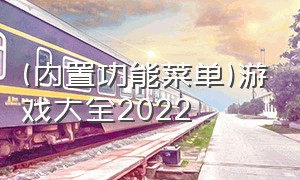 (内置功能菜单)游戏大全2022